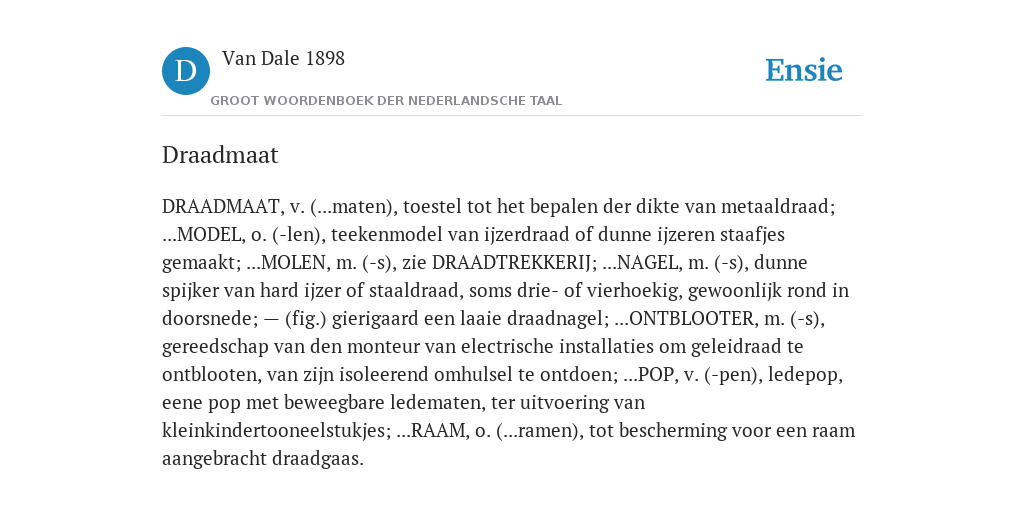 D

Van Dale 1898

GROOT WOORDENBOEK DER NEDERLANDSCHE TAAL

Ensie

Draadmaat

DRAADMAAT, v. (...maten), toestel tot het bepalen der dikte van metaaldraad; ...MODEL, o. (-len), teekenmodel van ijzerdraad of dunne ijzeren staafjes gemaakt; ...MOLEN, m. (-s), zie DRAADTREKKERIJ; ...NAGEL, m. (-s), dunne spijker van hard ijzer of staaldraad, soms drie- of vierhoekig, gewoonlijk rond in doorsnede; — (fig.) gierigaard een laaie draadnagel; ...ONTBLOOTER, m. (-s), gereedschap van den monteur van electrische installaties om geleidraad te ontblooten, van zijn isoleerend omhulsel te ontdoen; ...POP, v. (-pen), ledepop, eene pop met beweegbare ledematen, ter uitvoering van kleinkindertooneelstukjes; ...RAAM, o. (...ramen), tot bescherming voor een raam aangebracht draadgaas.